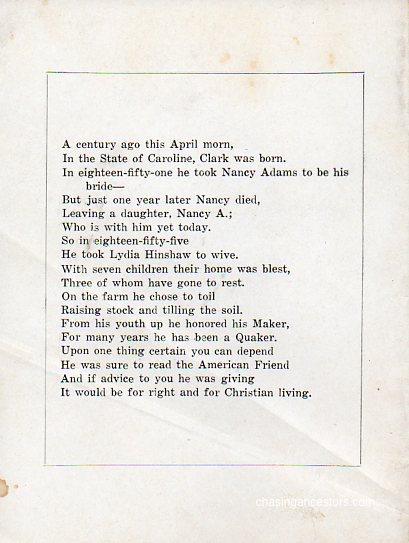 A century ago this April morn,
In the State of Caroline, Clark was born.
In eighteen-fifty-one he took Nancy Adams to be his bride—
But just one year later Nancy died,
Leaving a daughter, Nancy A.;
Who is with him yet today.
So in eighteen-fifty-five
He took Lydia Hinshaw to wive.
With seven children their home was blest,
Three of whom have gone to rest.
On the farm he chose to toil
Raising stock and tilling the soil.
From his youth up he honored his Maker,
For many years he has been a Quaker.
Upon one thing certain you can depend
He was sure to read the American Friend
And if advice to you he was giving
It would be for right and for Christian living.

chasingancestors.com